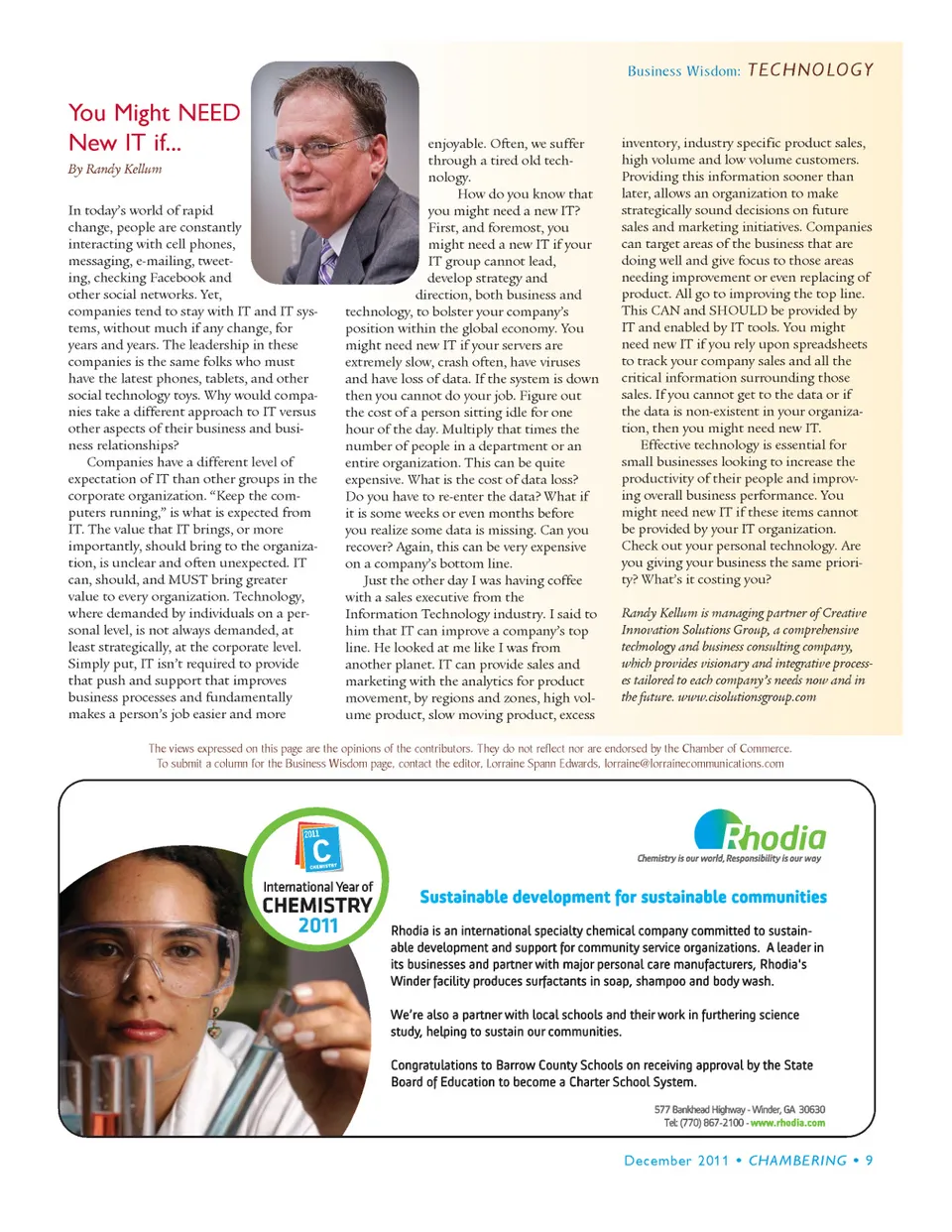 Business Wisdom: TECHNOLOGY

You Might NEED New IT if...

By Randy Kellum

In today's world of rapid change, people are constantly interacting with cell phones, messaging, e-mailing, tweeting, checking Facebook and other social networks. Yet, companies tend to stay with IT and IT systems, without much if any change, for years and years. The leadership in these companies is the same folks who must have the latest phones, tablets, and other social technology toys. Why would companies take a different approach to IT versus other aspects of their business and business relationships?

Companies have a different level of expectation of IT than other groups in the corporate organization. "Keep the computers running," is what is expected from IT. The value that IT brings, or more importantly, should bring to the organization, is unclear and often unexpected. IT can, should, and MUST bring greater value to every organization. Technology, where demanded by individuals on a personal level, is not always demanded, at least strategically, at the corporate level. Simply put, IT isn't required to provide that push and support that improves business processes and fundamentally makes a person's job easier and more enjoyable. Often, we suffer through a tired old technology.

How do you know that you might need a new IT? First, and foremost, you might need a new IT if your IT group cannot lead, develop strategy and direction, both business and technology, to bolster your company's position within the global economy. You might need new IT if your servers are extremely slow, crash often, have viruses and have loss of data. If the system is down then you cannot do your job. Figure out the cost of a person sitting idle for one hour of the day. Multiply that times the number of people in a department or an entire organization. This can be quite expensive. What is the cost of data loss? Do you have to re-enter the data? What if it is some weeks or even months before you realize some data is missing. Can you recover? Again, this can be very expensive on a company's bottom line.

Just the other day I was having coffee with a sales executive from the Information Technology industry. I said to him that IT can improve a company's top line. He looked at me like I was from another planet. IT can provide sales and marketing with the analytics for product movement, by regions and zones, high volume product, slow moving product, excess inventory, industry specific product sales, high volume and low volume customers. Providing this information sooner than later, allows an organization to make strategically sound decisions on future sales and marketing initiatives. Companies can target areas of the business that are doing well and give focus to those areas needing improvement or even replacing of product. All go to improving the top line. This CAN and SHOULD be provided by IT and enabled by IT tools. You might need new IT if you rely upon spreadsheets to track your company sales and all the critical information surrounding those sales. If you cannot get to the data or if the data is non-existent in your organization, then you might need new IT.

Effective technology is essential for small businesses looking to increase the productivity of their people and improving overall business performance. You might need new IT if these items cannot be provided by your IT organization. Check out your personal technology. Are you giving your business the same priority? What's it costing you?

Randy Kellum is managing partner of Creative Innovation Solutions Group, a comprehensive technology and business consulting company, which provides visionary and integrative processes tailored to each company's needs now and in the future. www.cisolutionsgroup.com

The views expressed on this page are the opinions of the contributors. They do not reflect nor are endorsed by the Chamber of Commerce. To submit a column for the Business Wisdom page, contact the editor, Lorraine Spann Edwards, lorraine@lorrainecommunications.com

2011 C CHEMISTRY
International Year of CHEMISTRY 2011

Rhodia
Chemistry is our world, Responsibility is our way

Sustainable development for sustainable communities

Rhodia is an international specialty chemical company committed to sustainable development and support for community service organizations. A leader in its businesses and partner with major personal care manufacturers, Rhodia's Winder facility produces surfactants in soap, shampoo and body wash.

We're also a partner with local schools and their work in furthering science study, helping to sustain our communities.

Congratulations to Barrow County Schools on receiving approval by the State Board of Education to become a Charter School System.

577 Bankhead Highway - Winder, GA 30630
Tel: (770) 867-2100 - www.rhodia.com

December 2011 • CHAMBERING • 9